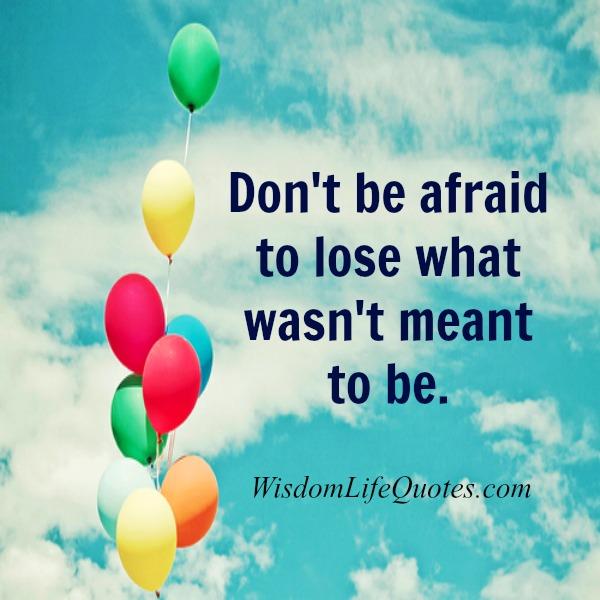 Don't be afraid to lose what wasn't meant to be.

WisdomLifeQuotes.com